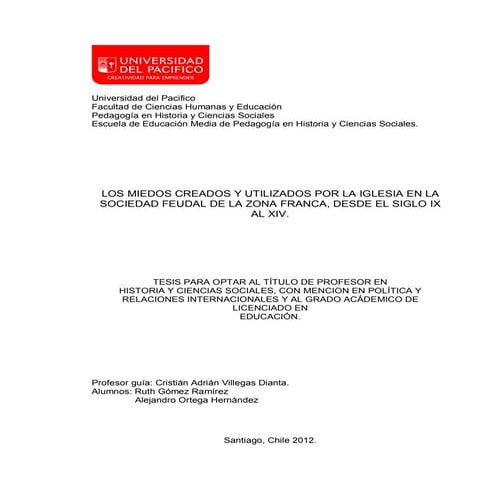 UNIVERSIDAD DEL PACIFICO
CREATIVIDAD PARA EMPRENDER

Universidad del Pacifico
Facultad de Ciencias Humanas y Educación
Pedagogía en Historia y Ciencias Sociales
Escuela de Educación Media de Pedagogía en Historia y Ciencias Sociales.

LOS MIEDOS CREADOS Y UTILIZADOS POR LA IGLESIA EN LA SOCIEDAD FEUDAL DE LA ZONA FRANCA, DESDE EL SIGLO IX AL XIV.

TESIS PARA OPTAR AL TÍTULO DE PROFESOR EN HISTORIA Y CIENCIAS SOCIALES, CON MENCION EN POLÍTICA Y RELACIONES INTERNACIONALES Y AL GRADO ACÁDEMICO DE LICENCIADO EN EDUCACIÓN.

Profesor guía: Cristián Adrián Villegas Dianta.
Alumnos: Ruth Gómez Ramírez
Alejandro Ortega Hernández

Santiago, Chile 2012.